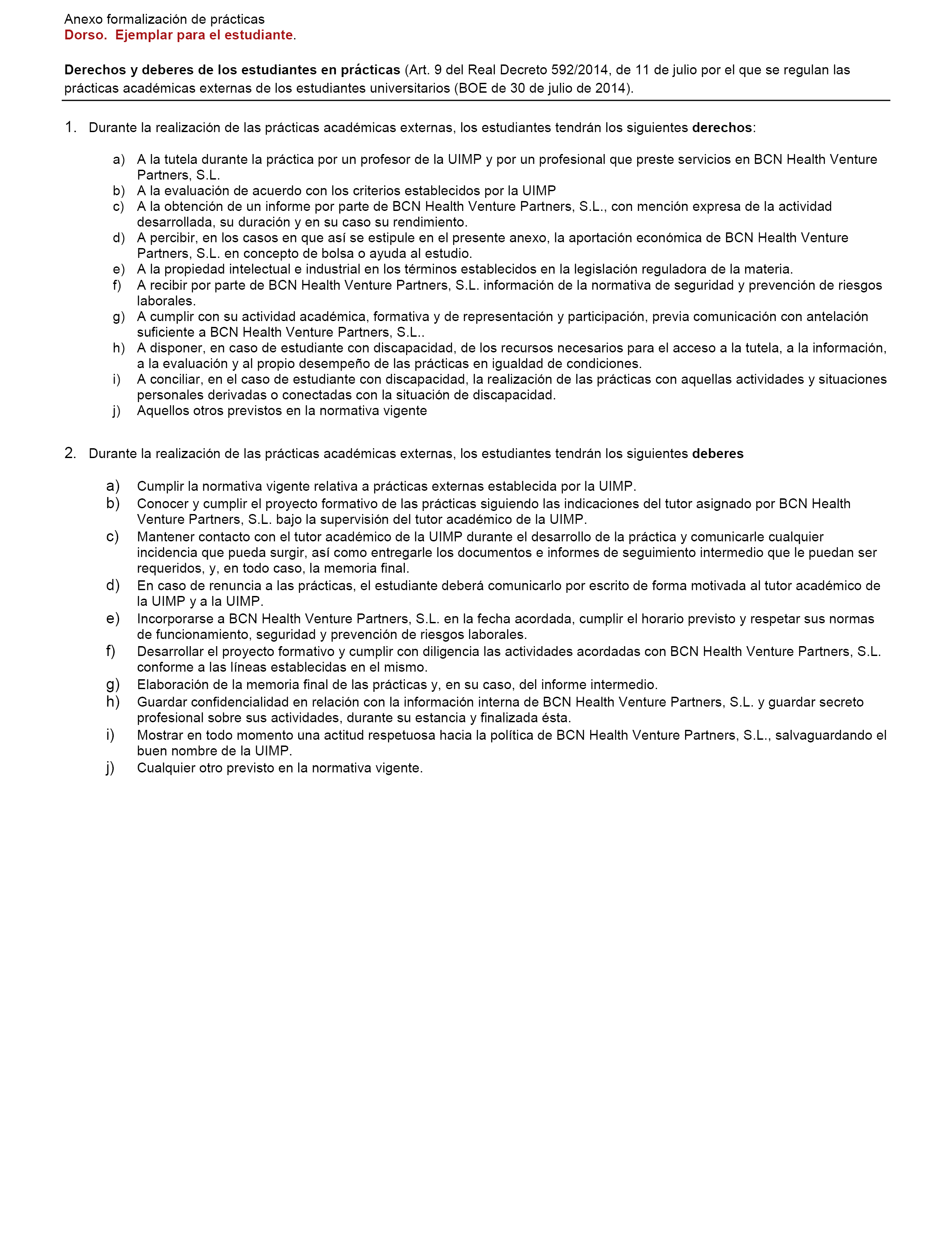 Anexo formalización de prácticas
Dorso. Ejemplar para el estudiante.

Derechos y deberes de los estudiantes en prácticas (Art. 9 del Real Decreto 592/2014, de 11 de julio por el que se regulan las prácticas académicas externas de los estudiantes universitarios (BOE de 30 de julio de 2014).

1. Durante la realización de las prácticas académicas externas, los estudiantes tendrán los siguientes derechos:

a) A la tutela durante la práctica por un profesor de la UIMP y por un profesional que preste servicios en BCN Health Venture Partners, S.L.
b) A la evaluación de acuerdo con los criterios establecidos por la UIMP
c) A la obtención de un informe por parte de BCN Health Venture Partners, S.L., con mención expresa de la actividad desarrollada, su duración y en su caso su rendimiento.
d) A percibir, en los casos en que así se estipule en el presente anexo, la aportación económica de BCN Health Venture Partners, S.L. en concepto de bolsa o ayuda al estudio.
e) A la propiedad intelectual e industrial en los términos establecidos en la legislación reguladora de la materia.
f) A recibir por parte de BCN Health Venture Partners, S.L. información de la normativa de seguridad y prevención de riesgos laborales.
g) A cumplir con su actividad académica, formativa y de representación y participación, previa comunicación con antelación suficiente a BCN Health Venture Partners, S.L..
h) A disponer, en caso de estudiante con discapacidad, de los recursos necesarios para el acceso a la tutela, a la información, a la evaluación y al propio desempeño de las prácticas en igualdad de condiciones.
i) A conciliar, en el caso de estudiante con discapacidad, la realización de las prácticas con aquellas actividades y situaciones personales derivadas o conectadas con la situación de discapacidad.
j) Aquellos otros previstos en la normativa vigente

2. Durante la realización de las prácticas académicas externas, los estudiantes tendrán los siguientes deberes

a) Cumplir la normativa vigente relativa a prácticas externas establecida por la UIMP.
b) Conocer y cumplir el proyecto formativo de las prácticas siguiendo las indicaciones del tutor asignado por BCN Health Venture Partners, S.L. bajo la supervisión del tutor académico de la UIMP.
c) Mantener contacto con el tutor académico de la UIMP durante el desarrollo de la práctica y comunicarle cualquier incidencia que pueda surgir, así como entregarle los documentos e informes de seguimiento intermedio que le puedan ser requeridos, y, en todo caso, la memoria final.
d) En caso de renuncia a las prácticas, el estudiante deberá comunicarlo por escrito de forma motivada al tutor académico de la UIMP y a la UIMP.
e) Incorporarse a BCN Health Venture Partners, S.L. en la fecha acordada, cumplir el horario previsto y respetar sus normas de funcionamiento, seguridad y prevención de riesgos laborales.
f) Desarrollar el proyecto formativo y cumplir con diligencia las actividades acordadas con BCN Health Venture Partners, S.L. conforme a las líneas establecidas en el mismo.
g) Elaboración de la memoria final de las prácticas y, en su caso, del informe intermedio.
h) Guardar confidencialidad en relación con la información interna de BCN Health Venture Partners, S.L. y guardar secreto profesional sobre sus actividades, durante su estancia y finalizada ésta.
i) Mostrar en todo momento una actitud respetuosa hacia la política de BCN Health Venture Partners, S.L., salvaguardando el buen nombre de la UIMP.
j) Cualquier otro previsto en la normativa vigente.